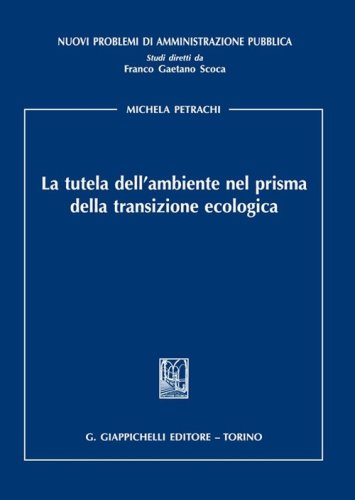 NUOVI PROBLEMI DI AMMINISTRAZIONE PUBBLICA
Studi diretti da
Franco Gaetano Scoca

MICHELA PETRACHI

La tutela dell'ambiente nel prisma della transizione ecologica

G. GIAPPICHELLI EDITORE – TORINO